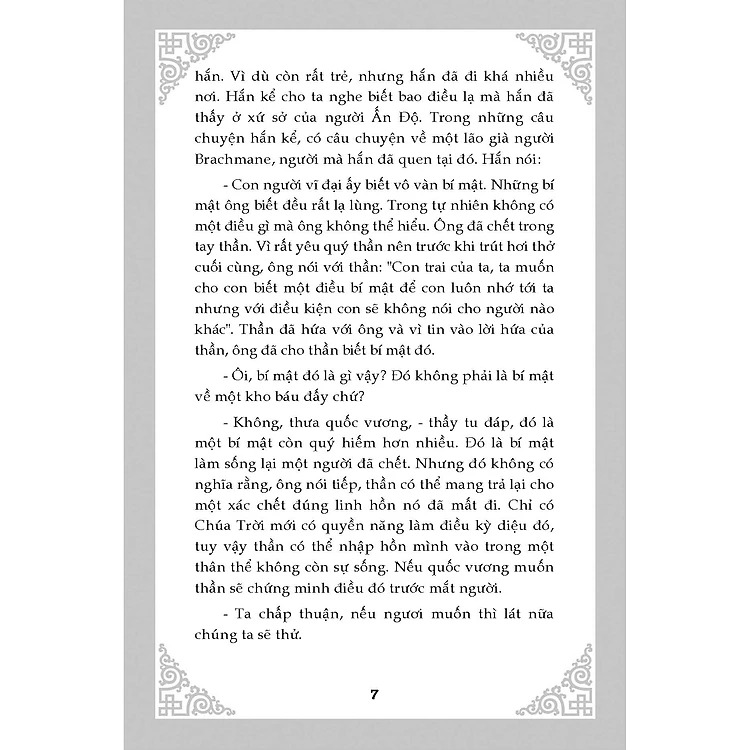 hắn. Vì dù còn rất trẻ, nhưng hắn đã đi khá nhiều nơi. Hắn kể cho ta nghe biết bao điều lạ mà hắn đã thấy ở xứ sở của người Ấn Độ. Trong những câu chuyện hắn kể, có câu chuyện về một lão già người Brachmane, người mà hắn đã quen tại đó. Hắn nói:

- Con người vĩ đại ấy biết vô vàn bí mật. Những bí mật ông biết đều rất lạ lùng. Trong tự nhiên không có một điều gì mà ông không thể hiểu. Ông đã chết trong tay thần. Vì rất yêu quý thần nên trước khi trút hơi thở cuối cùng, ông nói với thần: "Con trai của ta, ta muốn cho con biết một điều bí mật để con luôn nhớ tới ta nhưng với điều kiện con sẽ không nói cho người nào khác". Thần đã hứa với ông và vì tin vào lời hứa của thần, ông đã cho thần biết bí mật đó.

- Ôi, bí mật đó là gì vậy? Đó không phải là bí mật về một kho báu đấy chứ?

- Không, thưa quốc vương, - thầy tu đáp, đó là một bí mật còn quý hiếm hơn nhiều. Đó là bí mật làm sống lại một người đã chết. Nhưng đó không có nghĩa rằng, ông nói tiếp, thần có thể mang trả lại cho một xác chết đúng linh hồn nó đã mất đi. Chỉ có Chúa Trời mới có quyền năng làm điều kỳ diệu đó, tuy vậy thần có thể nhập hồn mình vào trong một thân thể không còn sự sống. Nếu quốc vương muốn thần sẽ chứng minh điều đó trước mắt người.

- Ta chấp thuận, nếu ngươi muốn thì lát nữa chúng ta sẽ thử.

7